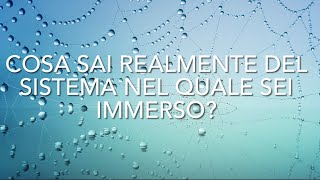 COSA SAI REALMENTE DEL SISTEMA NEL QUALE SEI IMMERSO?